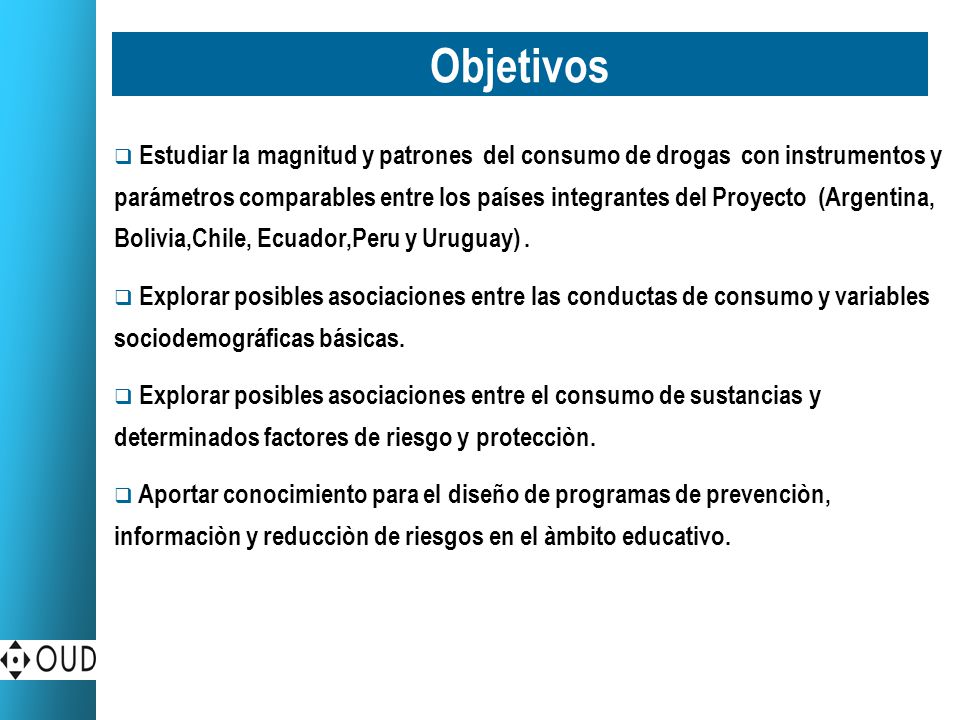 Objetivos

❑ Estudiar la magnitud y patrones del consumo de drogas con instrumentos y parámetros comparables entre los países integrantes del Proyecto (Argentina, Bolivia,Chile, Ecuador,Peru y Uruguay) .

❑ Explorar posibles asociaciones entre las conductas de consumo y variables sociodemográficas básicas.

❑ Explorar posibles asociaciones entre el consumo de sustancias y determinados factores de riesgo y protecciòn.

❑ Aportar conocimiento para el diseño de programas de prevenciòn, informaciòn y reducciòn de riesgos en el àmbito educativo.

OUD